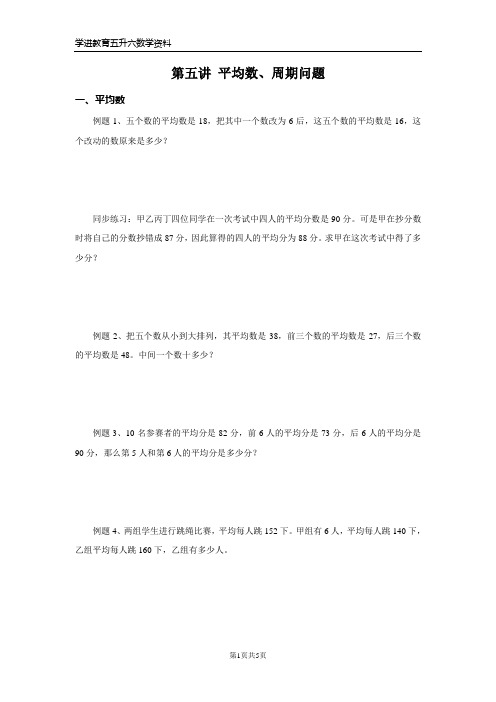 学进教育五升六数学资料

第五讲 平均数、周期问题

一、平均数

例题 1、五个数的平均数是 18，把其中一个数改为 6 后，这五个数的平均数是 16，这个改动的数原来是多少？

同步练习：甲乙丙丁四位同学在一次考试中四人的平均分数是 90 分。可是甲在抄分数时将自己的分数抄错成 87 分，因此算得的四人的平均分为 88 分。求甲在这次考试中得了多少分？

例题 2、把五个数从小到大排列，其平均数是 38，前三个数的平均数是 27，后三个数的平均数是 48。中间一个数十多少？

例题 3、10 名参赛者的平均分是 82 分，前 6 人的平均分是 73 分，后 6 人的平均分是 90 分，那么第 5 人和第 6 人的平均分是多少分？

例题 4、两组学生进行跳绳比赛，平均每人跳 152 下。甲组有 6 人，平均每人跳 140 下，乙组平均每人跳 160 下，乙组有多少人。

第1页共5页